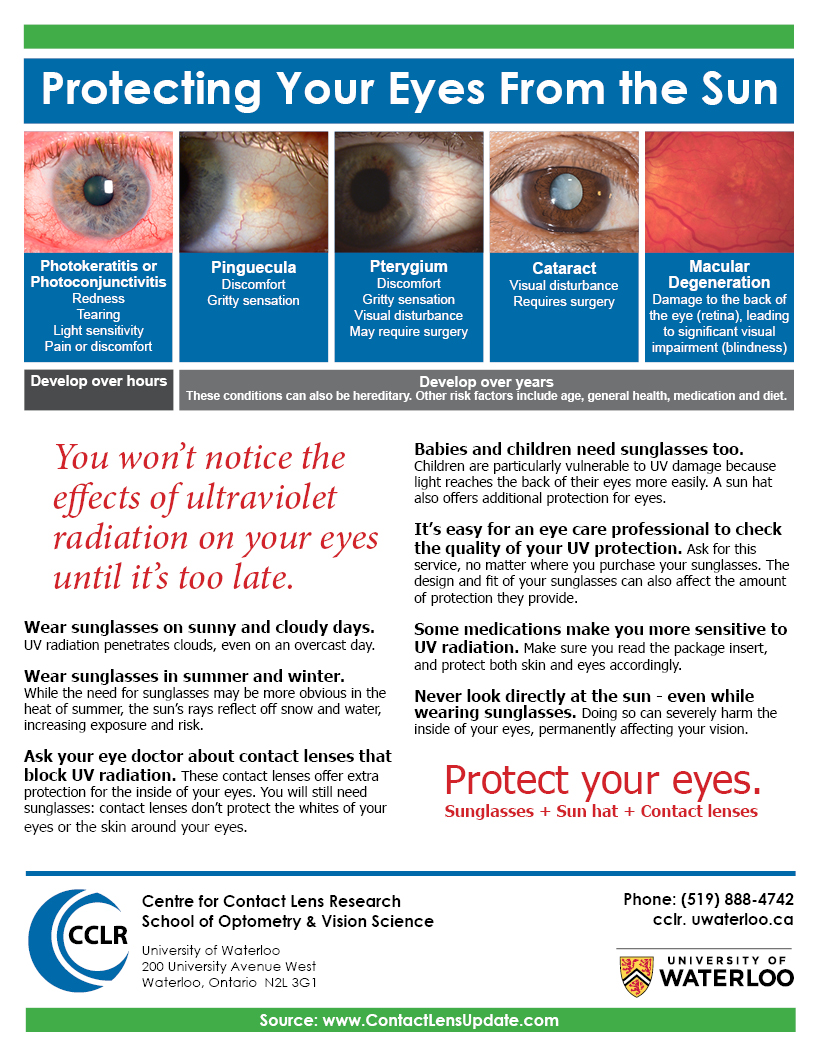 Protecting Your Eyes From the Sun

Photokeratitis or Photoconjunctivitis
Redness
Tearing
Light sensitivity
Pain or discomfort

Pinguecula
Discomfort
Gritty sensation

Pterygium
Discomfort
Gritty sensation
Visual disturbance
May require surgery

Cataract
Visual disturbance
Requires surgery

Macular Degeneration
Damage to the back of the eye (retina), leading to significant visual impairment (blindness)

Develop over hours

Develop over years
These conditions can also be hereditary. Other risk factors include age, general health, medication and diet.

You won't notice the effects of ultraviolet radiation on your eyes until it's too late.

Wear sunglasses on sunny and cloudy days. UV radiation penetrates clouds, even on an overcast day.

Wear sunglasses in summer and winter. While the need for sunglasses may be more obvious in the heat of summer, the sun's rays reflect off snow and water, increasing exposure and risk.

Ask your eye doctor about contact lenses that block UV radiation. These contact lenses offer extra protection for the inside of your eyes. You will still need sunglasses: contact lenses don't protect the whites of your eyes or the skin around your eyes.

Babies and children need sunglasses too. Children are particularly vulnerable to UV damage because light reaches the back of their eyes more easily. A sun hat also offers additional protection for eyes.

It's easy for an eye care professional to check the quality of your UV protection. Ask for this service, no matter where you purchase your sunglasses. The design and fit of your sunglasses can also affect the amount of protection they provide.

Some medications make you more sensitive to UV radiation. Make sure you read the package insert, and protect both skin and eyes accordingly.

Never look directly at the sun - even while wearing sunglasses. Doing so can severely harm the inside of your eyes, permanently affecting your vision.

Protect your eyes.
Sunglasses + Sun hat + Contact lenses

CCLR
Centre for Contact Lens Research
School of Optometry & Vision Science
University of Waterloo
200 University Avenue West
Waterloo, Ontario N2L 3G1

Phone: (519) 888-4742
cclr. uwaterloo.ca

UNIVERSITY OF WATERLOO

Source: www.ContactLensUpdate.com